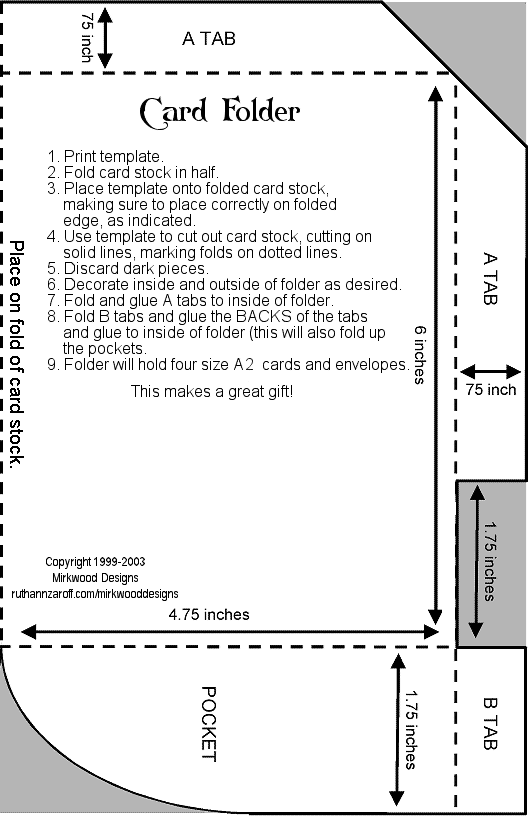 75 inch

A TAB

Card Folder

1. Print template.
2. Fold card stock in half.
3. Place template onto folded card stock, making sure to place correctly on folded edge, as indicated.
4. Use template to cut out card stock, cutting on solid lines, marking folds on dotted lines.
5. Discard dark pieces.
6. Decorate inside and outside of folder as desired.
7. Fold and glue A tabs to inside of folder.
8. Fold B tabs and glue the BACKS of the tabs and glue to inside of folder (this will also fold up the pockets.
9. Folder will hold four size A2 cards and envelopes.

This makes a great gift!

Place on fold of card stock.

6 inches

A TAB

75 inch

1.75 inches

Copyright 1999-2003
Mirkwood Designs
ruthannzaroff.com/mirkwooddesigns

4.75 inches

POCKET

1.75 inches

B TAB